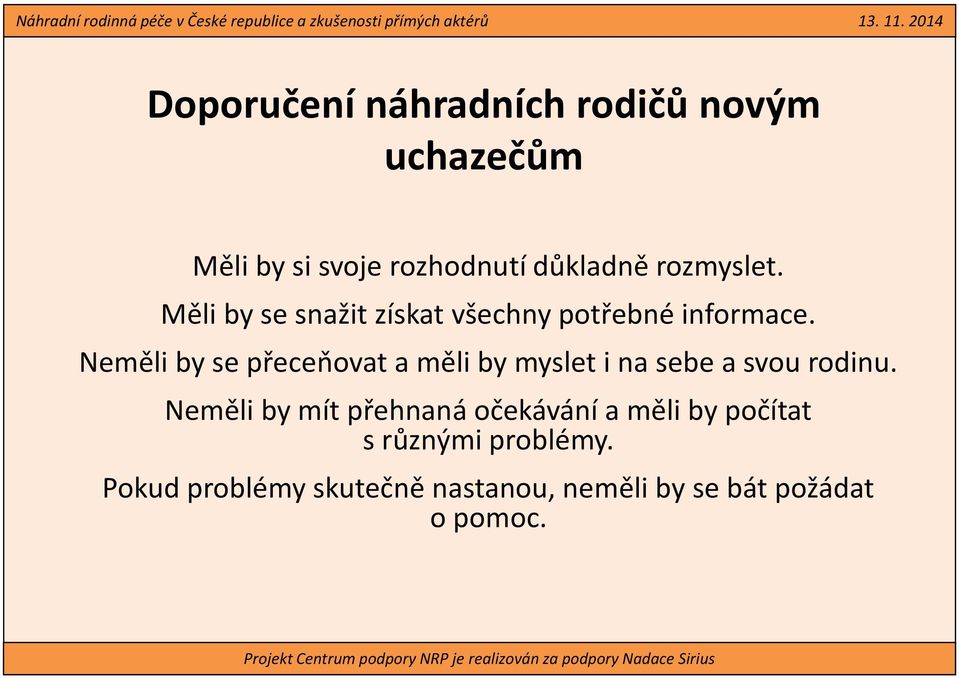 Náhradní rodinná péče v České republice a zkušenosti přímých aktérů

13. 11. 2014

Doporučení náhradních rodičů novým uchazečům

Měli by si svoje rozhodnutí důkladně rozmyslet.

Měli by se snažit získat všechny potřebné informace.

Neměli by se přeceňovat a měli by myslet i na sebe a svou rodinu.

Neměli by mít přehnaná očekávání a měli by počítat s různými problémy.

Pokud problémy skutečně nastanou, neměli by se bát požádat o pomoc.

Projekt Centrum podpory NRP je realizován za podpory Nadace Sirius